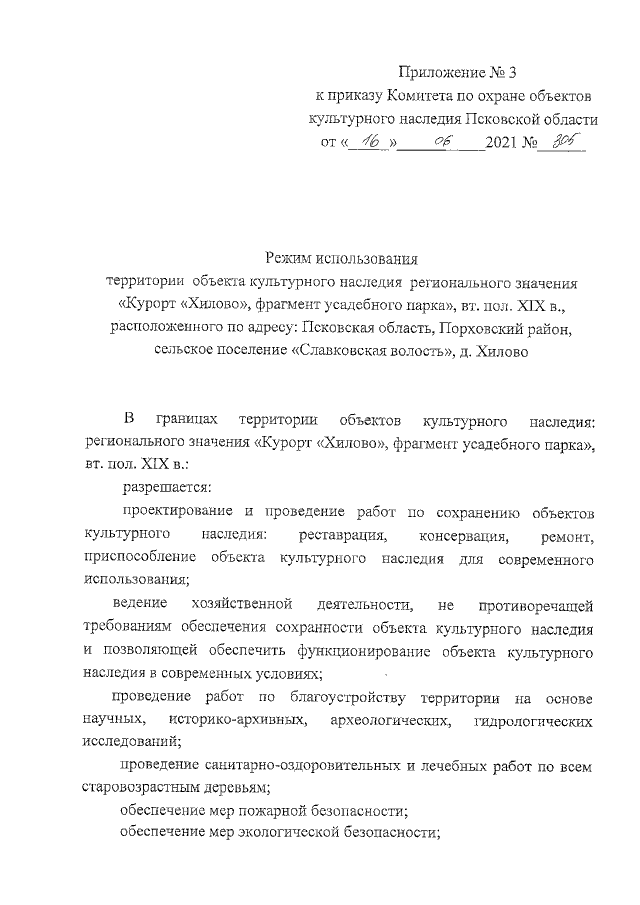 Приложение № 3
к приказу Комитета по охране объектов
культурного наследия Псковской области
от «16» 06 2021 № 305

Режим использования
территории объекта культурного наследия регионального значения «Курорт «Хилово», фрагмент усадебного парка», вт. пол. XIX в., расположенного по адресу: Псковская область, Порховский район, сельское поселение «Славковская волость», д. Хилово

В границах территории объектов культурного наследия: регионального значения «Курорт «Хилово», фрагмент усадебного парка», вт. пол. XIX в.:

разрешается:

проектирование и проведение работ по сохранению объектов культурного наследия: реставрация, консервация, ремонт, приспособление объекта культурного наследия для современного использования;

ведение хозяйственной деятельности, не противоречащей требованиям обеспечения сохранности объекта культурного наследия и позволяющей обеспечить функционирование объекта культурного наследия в современных условиях;

проведение работ по благоустройству территории на основе научных, историко-архивных, археологических, гидрологических исследований;

проведение санитарно-оздоровительных и лечебных работ по всем старовозрастным деревьям;

обеспечение мер пожарной безопасности;

обеспечение мер экологической безопасности;